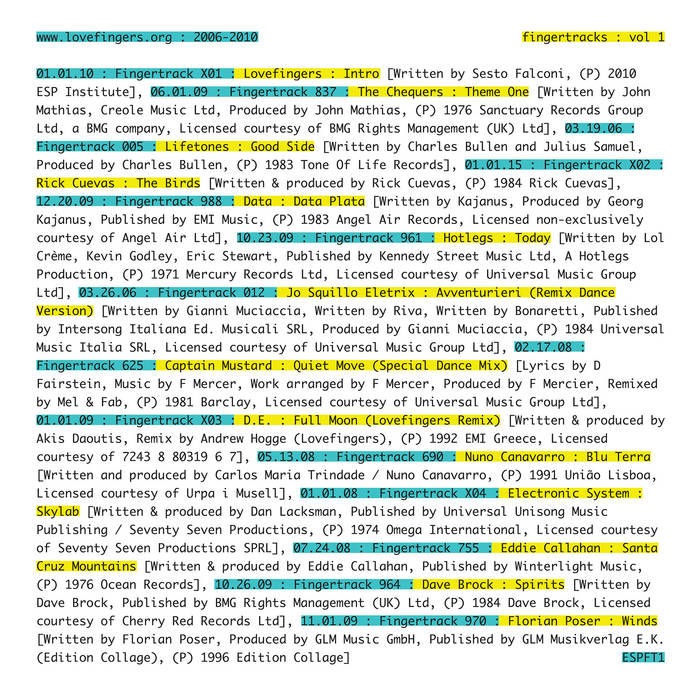 www.lovefingers.org : 2006-2010

fingertracks : vol 1

01.01.10 : Fingertrack X01 : Lovefingers : Intro [Written by Sesto Falconi, (P) 2010 ESP Institute], 06.01.09 : Fingertrack 837 : The Chequers : Theme One [Written by John Mathias, Creole Music Ltd, Produced by John Mathias, (P) 1976 Sanctuary Records Group Ltd, a BMG company, Licensed courtesy of BMG Rights Management (UK) Ltd], 03.19.06 : Fingertrack 005 : Lifetones : Good Side [Written by Charles Bullen and Julius Samuel, Produced by Charles Bullen, (P) 1983 Tone Of Life Records], 01.01.15 : Fingertrack X02 : Rick Cuevas : The Birds [Written & produced by Rick Cuevas, (P) 1984 Rick Cuevas], 12.20.09 : Fingertrack 988 : Data : Data Plata [Written by Kajanus, Produced by Georg Kajanus, Published by EMI Music, (P) 1983 Angel Air Records, Licensed non-exclusively courtesy of Angel Air Ltd], 10.23.09 : Fingertrack 961 : Hotlegs : Today [Written by Lol Crème, Kevin Godley, Eric Stewart, Published by Kennedy Street Music Ltd, A Hotlegs Production, (P) 1971 Mercury Records Ltd, Licensed courtesy of Universal Music Group Ltd], 03.26.06 : Fingertrack 012 : Jo Squillo Eletrix : Avventurieri (Remix Dance Version) [Written by Gianni Muciaccia, Written by Riva, Written by Bonaretti, Published by Intersong Italiana Ed. Musicali SRL, Produced by Gianni Muciaccia, (P) 1984 Universal Music Italia SRL, Licensed courtesy of Universal Music Group Ltd], 02.17.08 : Fingertrack 625 : Captain Mustard : Quiet Move (Special Dance Mix) [Lyrics by D Fairstein, Music by F Mercer, Work arranged by F Mercer, Produced by F Mercier, Remixed by Mel & Fab, (P) 1981 Barclay, Licensed courtesy of Universal Music Group Ltd], 01.01.09 : Fingertrack X03 : D.E. : Full Moon (Lovefingers Remix) [Written & produced by Akis Daoutis, Remix by Andrew Hogge (Lovefingers), (P) 1992 EMI Greece, Licensed courtesy of 7243 8 80319 6 7], 05.13.08 : Fingertrack 690 : Nuno Canavarro : Blu Terra [Written and produced by Carlos Maria Trindade / Nuno Canavarro, (P) 1991 União Lisboa, Licensed courtesy of Urpa i Musell], 01.01.08 : Fingertrack X04 : Electronic System : Skylab [Written & produced by Dan Lacksman, Published by Universal Unisong Music Publishing / Seventy Seven Productions, (P) 1974 Omega International, Licensed courtesy of Seventy Seven Productions SPRL], 07.24.08 : Fingertrack 755 : Eddie Callahan : Santa Cruz Mountains [Written & produced by Eddie Callahan, Published by Winterlight Music, (P) 1976 Ocean Records], 10.26.09 : Fingertrack 964 : Dave Brock : Spirits [Written by Dave Brock, Published by BMG Rights Management (UK) Ltd, (P) 1984 Dave Brock, Licensed courtesy of Cherry Red Records Ltd], 11.01.09 : Fingertrack 970 : Florian Poser : Winds [Written by Florian Poser, Produced by GLM Music GmbH, Published by GLM Musikverlag E.K. (Edition Collage), (P) 1996 Edition Collage]

ESPFT1